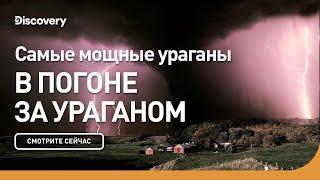 Discovery

Самые мощные ураганы

В ПОГОНЕ ЗА УРАГАНОМ

СМОТРИТЕ СЕЙЧАС